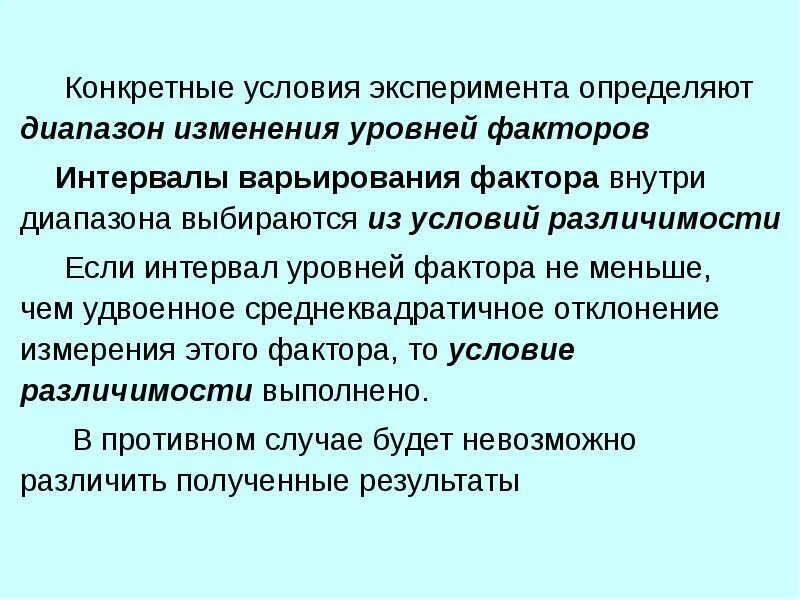 Конкретные условия эксперимента определяют диапазон изменения уровней факторов

Интервалы варьирования фактора внутри диапазона выбираются из условий различимости

Если интервал уровней фактора не меньше, чем удвоенное среднеквадратичное отклонение измерения этого фактора, то условие различимости выполнено.

В противном случае будет невозможно различить полученные результаты